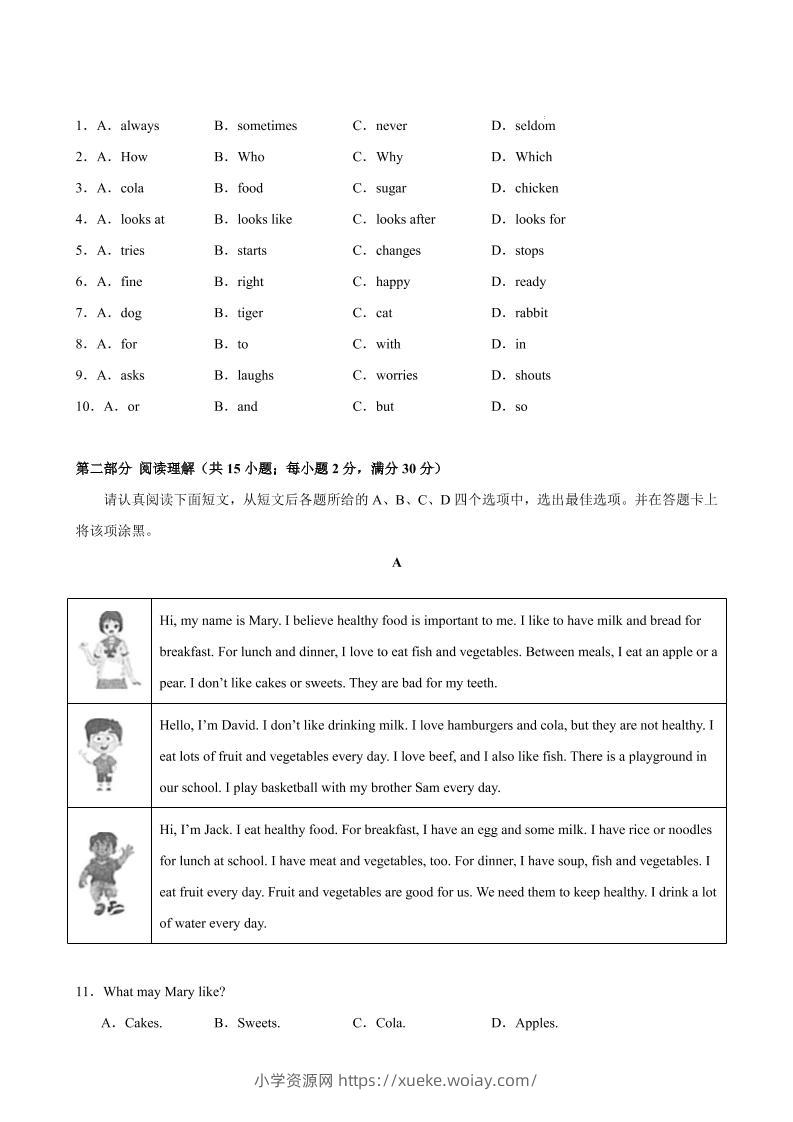 1．A．always B．sometimes C．never D．seldom

2．A．How B．Who C．Why D．Which

3．A．cola B．food C．sugar D．chicken

4．A．looks at B．looks like C．looks after D．looks for

5．A．tries B．starts C．changes D．stops

6．A．fine B．right C．happy D．ready

7．A．dog B．tiger C．cat D．rabbit

8．A．for B．to C．with D．in

9．A．asks B．laughs C．worries D．shouts

10．A．or B．and C．but D．so

第二部分 阅读理解（共 15 小题；每小题 2 分，满分 30 分）

请认真阅读下面短文，从短文后各题所给的 A、B、C、D 四个选项中，选出最佳选项。并在答题卡上将该项涂黑。

A

| | |
|---|---|
| | Hi, my name is Mary. I believe healthy food is important to me. I like to have milk and bread for breakfast. For lunch and dinner, I love to eat fish and vegetables. Between meals, I eat an apple or a pear. I don't like cakes or sweets. They are bad for my teeth. |
| | Hello, I'm David. I don't like drinking milk. I love hamburgers and cola, but they are not healthy. I eat lots of fruit and vegetables every day. I love beef, and I also like fish. There is a playground in our school. I play basketball with my brother Sam every day. |
| | Hi, I'm Jack. I eat healthy food. For breakfast, I have an egg and some milk. I have rice or noodles for lunch at school. I have meat and vegetables, too. For dinner, I have soup, fish and vegetables. I eat fruit every day. Fruit and vegetables are good for us. We need them to keep healthy. I drink a lot of water every day. |

11．What may Mary like?

A．Cakes. B．Sweets. C．Cola. D．Apples.

小学资源网 https://xueke.woiay.com/